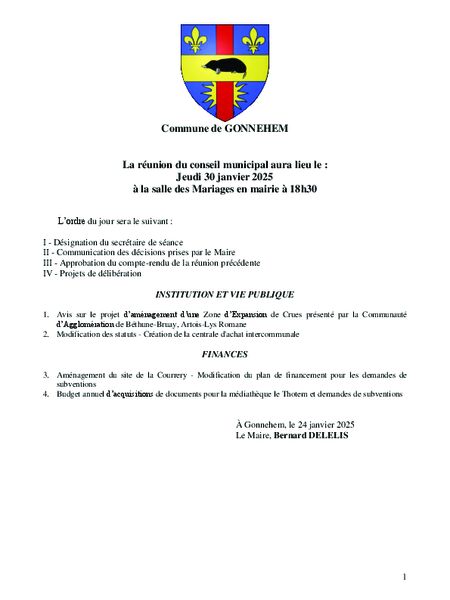 Commune de GONNEHEM

La réunion du conseil municipal aura lieu le :
Jeudi 30 janvier 2025
à la salle des Mariages en mairie à 18h30

L'ordre du jour sera le suivant :

I - Désignation du secrétaire de séance
II - Communication des décisions prises par le Maire
III - Approbation du compte-rendu de la réunion précédente
IV - Projets de délibération

INSTITUTION ET VIE PUBLIQUE

1. Avis sur le projet d'aménagement d'une Zone d'Expansion de Crues présenté par la Communauté d'Agglomération de Béthune-Bruay, Artois-Lys Romane
2. Modification des statuts - Création de la centrale d'achat intercommunale

FINANCES

3. Aménagement du site de la Courrery - Modification du plan de financement pour les demandes de subventions
4. Budget annuel d'acquisitions de documents pour la médiathèque le Thotem et demandes de subventions

À Gonnehem, le 24 janvier 2025
Le Maire, Bernard DELELIS

1